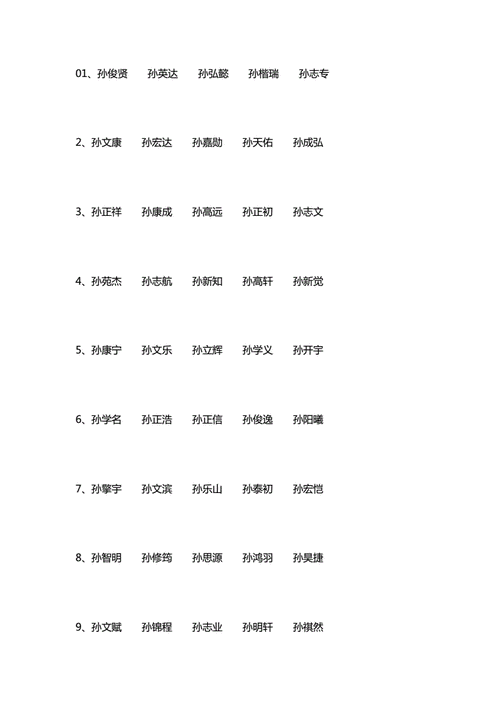 01、孙俊贤　孙英达　孙弘懿　孙楷瑞　孙志专

2、孙文康　孙宏达　孙嘉勋　孙天佑　孙成弘

3、孙正祥　孙康成　孙高远　孙正初　孙志文

4、孙苑杰　孙志航　孙新知　孙高轩　孙新觉

5、孙康宁　孙文乐　孙立辉　孙学义　孙开宇

6、孙学名　孙正浩　孙正信　孙俊逸　孙阳曦

7、孙擎宇　孙文滨　孙乐山　孙泰初　孙宏恺

8、孙智明　孙修筠　孙思源　孙鸿羽　孙昊捷

9、孙文赋　孙锦程　孙志业　孙明轩　孙祺然